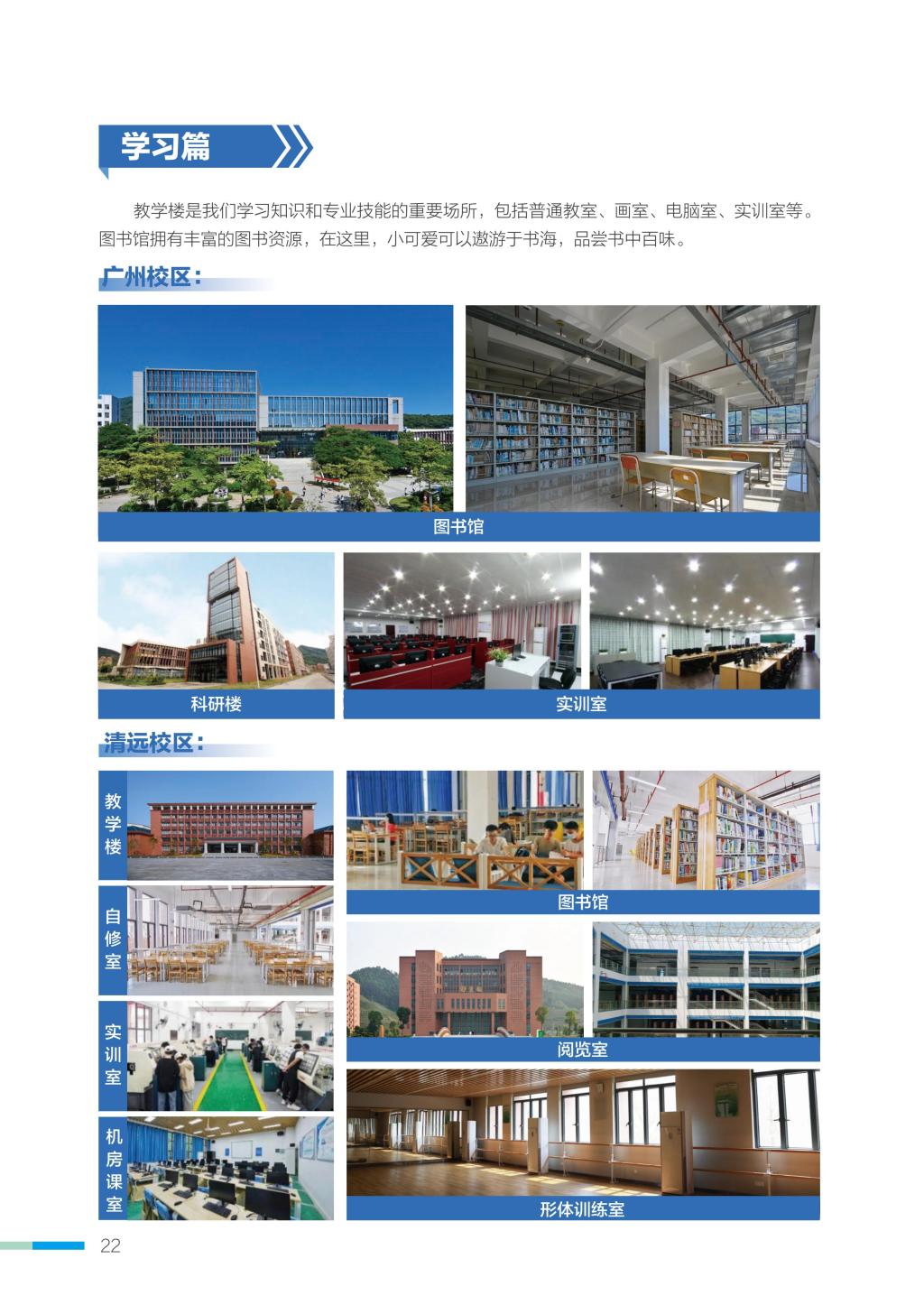 学习篇

教学楼是我们学习知识和专业技能的重要场所，包括普通教室、画室、电脑室、实训室等。图书馆拥有丰富的图书资源，在这里，小可爱可以遨游于书海，品尝书中百味。

广州校区：

图书馆

科研楼

实训室

清远校区：

教学楼

自修室

实训室

机房课室

图书馆

阅览室

形体训练室

22